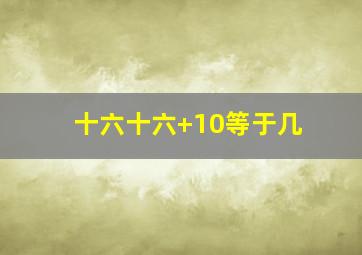 十六十六+10等于几